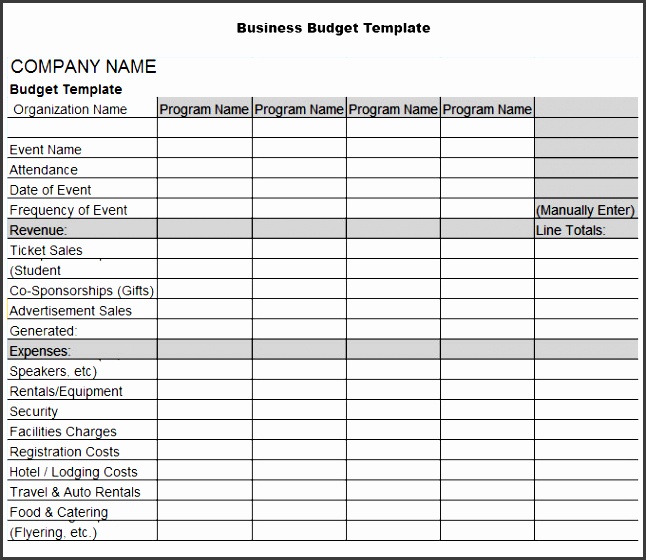 Business Budget Template

COMPANY NAME

Budget Template

| Organization Name | Program Name | Program Name | Program Name | Program Name | |
|---|---|---|---|---|---|
| | | | | | |
| Event Name | | | | | |
| Attendance | | | | | |
| Date of Event | | | | | |
| Frequency of Event | | | | | (Manually Enter) |
| Revenue: | | | | | Line Totals: |
| Ticket Sales | | | | | |
| (Student | | | | | |
| Co-Sponsorships (Gifts) | | | | | |
| Advertisement Sales | | | | | |
| Generated: | | | | | |
| Expenses: | | | | | |
| Speakers, etc) | | | | | |
| Rentals/Equipment | | | | | |
| Security | | | | | |
| Facilities Charges | | | | | |
| Registration Costs | | | | | |
| Hotel / Lodging Costs | | | | | |
| Travel & Auto Rentals | | | | | |
| Food & Catering | | | | | |
| (Flyering, etc.) | | | | | |